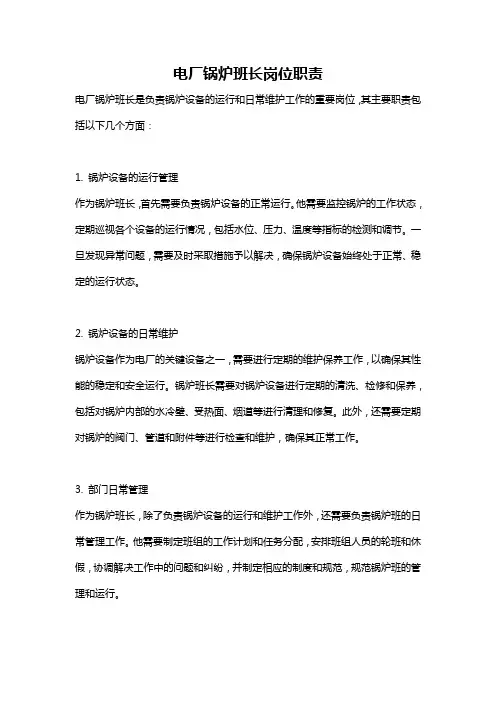 电厂锅炉班长岗位职责

电厂锅炉班长是负责锅炉设备的运行和日常维护工作的重要岗位，其主要职责包括以下几个方面：

1. 锅炉设备的运行管理

作为锅炉班长，首先需要负责锅炉设备的正常运行。他需要监控锅炉的工作状态，定期巡视各个设备的运行情况，包括水位、压力、温度等指标的检测和调节。一旦发现异常问题，需要及时采取措施予以解决，确保锅炉设备始终处于正常、稳定的运行状态。

2. 锅炉设备的日常维护

锅炉设备作为电厂的关键设备之一，需要进行定期的维护保养工作，以确保其性能的稳定和安全运行。锅炉班长需要对锅炉设备进行定期的清洗、检修和保养，包括对锅炉内部的水冷壁、受热面、烟道等进行清理和修复。此外，还需要定期对锅炉的阀门、管道和附件等进行检查和维护，确保其正常工作。

3. 部门日常管理

作为锅炉班长，除了负责锅炉设备的运行和维护工作外，还需要负责锅炉班的日常管理工作。他需要制定班组的工作计划和任务分配，安排班组人员的轮班和休假，协调解决工作中的问题和纠纷，并制定相应的制度和规范，规范锅炉班的管理和运行。